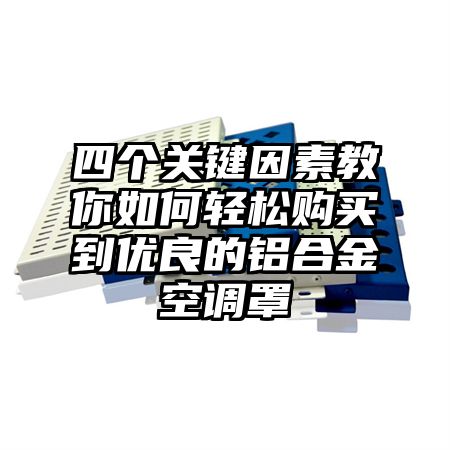 四个关键因素教你如何轻松购买到优良的铝合金空调罩